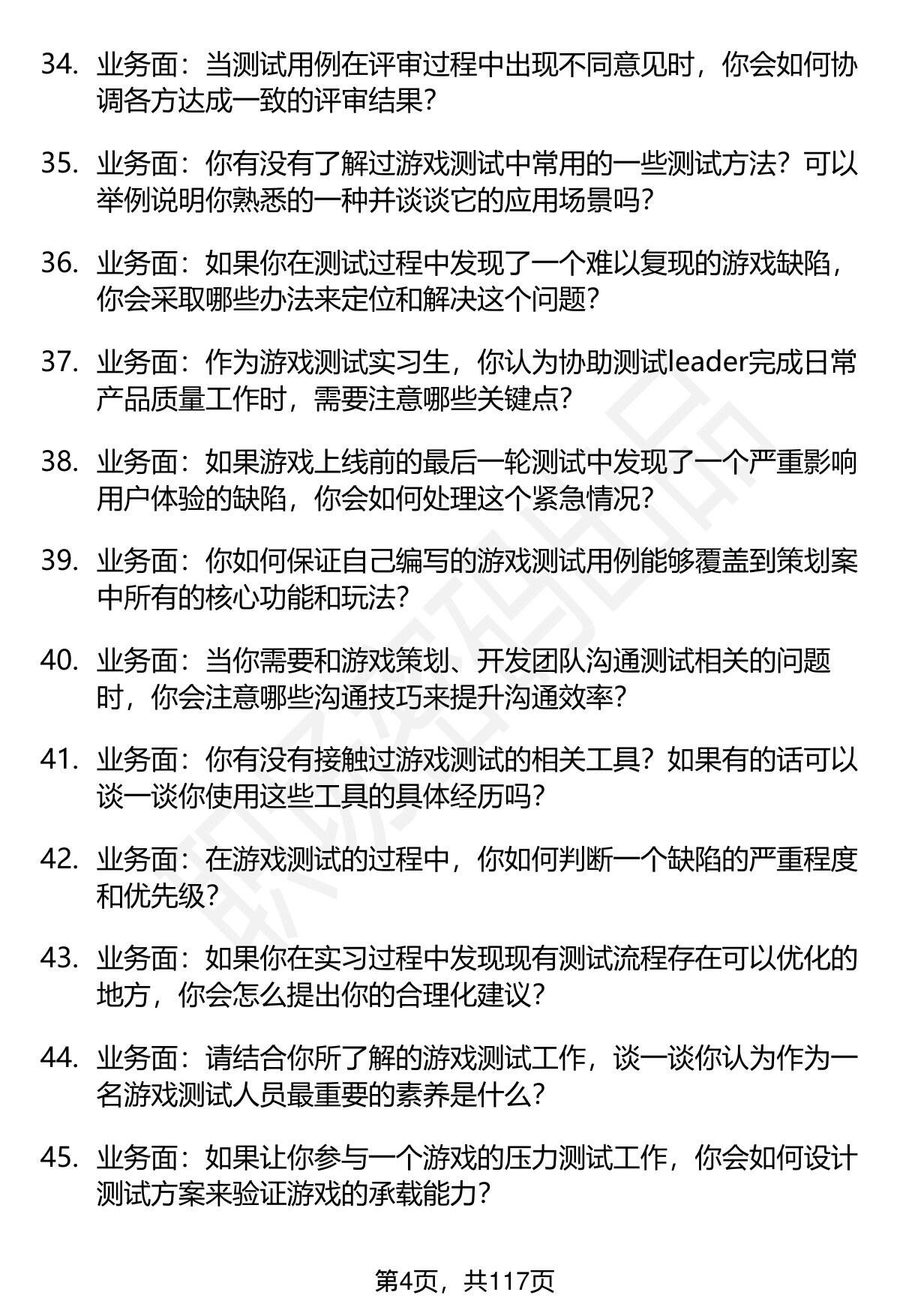 34. 业务面：当测试用例在评审过程中出现不同意见时，你会如何协调各方达成一致的评审结果？

35. 业务面：你有没有了解过游戏测试中常用的一些测试方法？可以举例说明你熟悉的一种并谈谈它的应用场景吗？

36. 业务面：如果你在测试过程中发现了一个难以复现的游戏缺陷，你会采取哪些办法来定位和解决这个问题？

37. 业务面：作为游戏测试实习生，你认为协助测试leader完成日常产品质量工作时，需要注意哪些关键点？

38. 业务面：如果游戏上线前的最后一轮测试中发现了一个严重影响用户体验的缺陷，你会如何处理这个紧急情况？

39. 业务面：你如何保证自己编写的游戏测试用例能够覆盖到策划案中所有的核心功能和玩法？

40. 业务面：当你需要和游戏策划、开发团队沟通测试相关的问题时，你会注意哪些沟通技巧来提升沟通效率？

41. 业务面：你有没有接触过游戏测试的相关工具？如果有的话可以谈一谈你使用这些工具的具体经历吗？

42. 业务面：在游戏测试的过程中，你如何判断一个缺陷的严重程度和优先级？

43. 业务面：如果你在实习过程中发现现有测试流程存在可以优化的地方，你会怎么提出你的合理化建议？

44. 业务面：请结合你所了解的游戏测试工作，谈一谈你认为作为一名游戏测试人员最重要的素养是什么？

45. 业务面：如果让你参与一个游戏的压力测试工作，你会如何设计测试方案来验证游戏的承载能力？

第4页，共117页